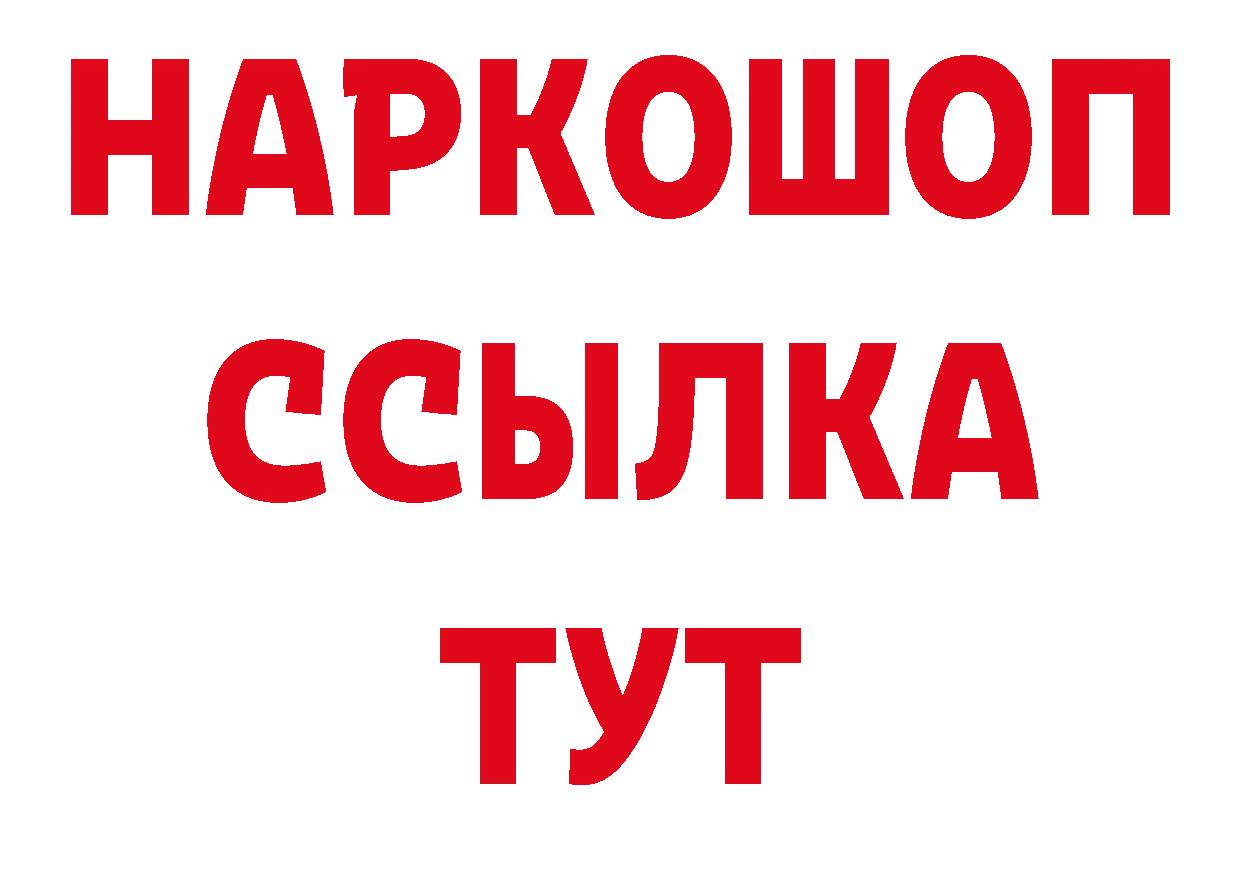 НАРКОШОП
ССЫЛКА
ТУТ